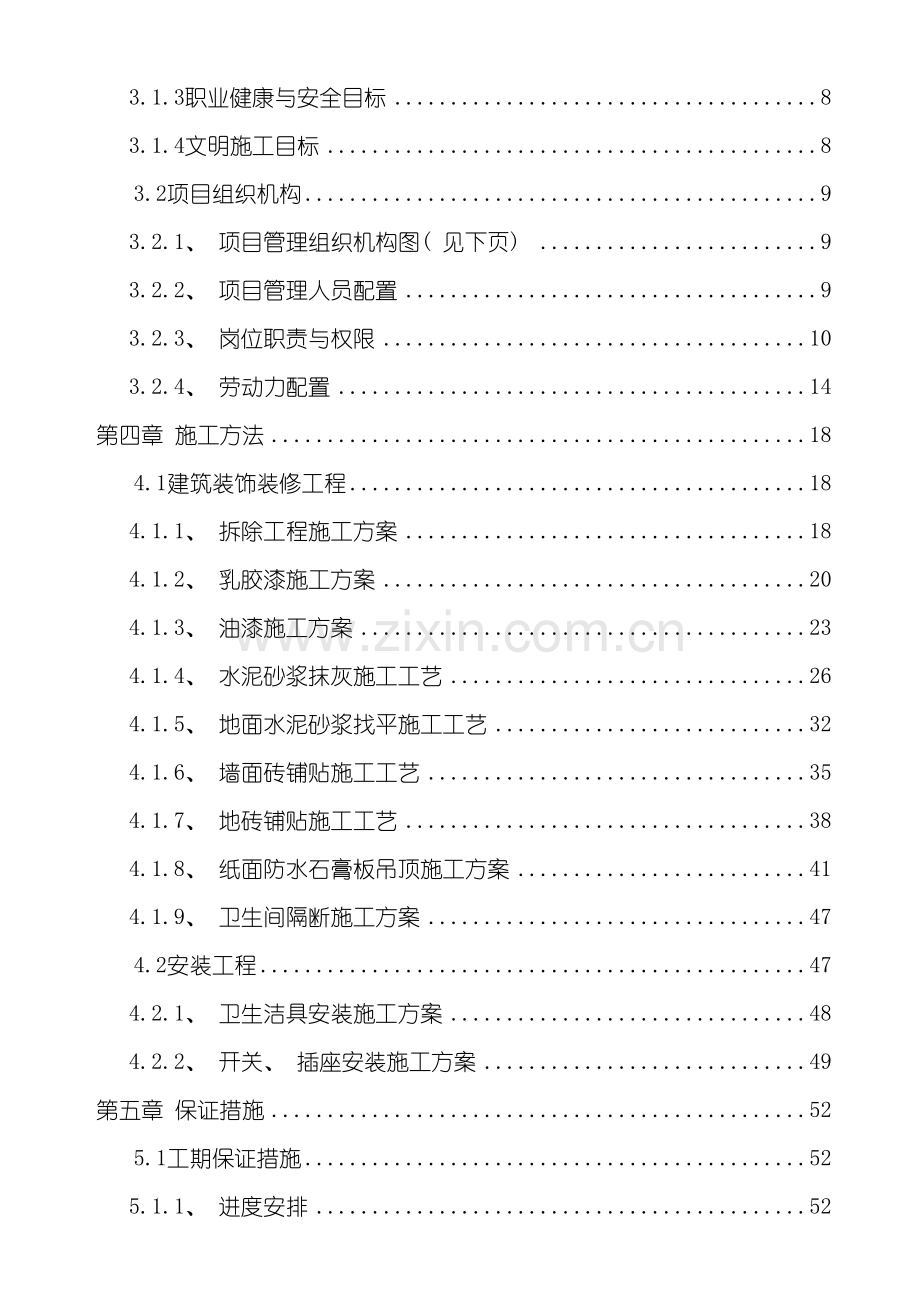 3.1.3职业健康与安全目标 8

3.1.4文明施工目标 8

3.2项目组织机构 9

3.2.1、 项目管理组织机构图（见下页） 9

3.2.2、 项目管理人员配置 9

3.2.3、 岗位职责与权限 10

3.2.4、 劳动力配置 14

第四章 施工方法 18

4.1建筑装饰装修工程 18

4.1.1、 拆除工程施工方案 18

4.1.2、 乳胶漆施工方案 20

4.1.3、 油漆施工方案 23

4.1.4、 水泥砂浆抹灰施工工艺 26

4.1.5、 地面水泥砂浆找平施工工艺 32

4.1.6、 墙面砖铺贴施工工艺 35

4.1.7、 地砖铺贴施工工艺 38

4.1.8、 纸面防水石膏板吊顶施工方案 41

4.1.9、 卫生间隔断施工方案 47

4.2安装工程 47

4.2.1、 卫生洁具安装施工方案 48

4.2.2、 开关、 插座安装施工方案 49

第五章 保证措施 52

5.1工期保证措施 52

5.1.1、 进度安排 52

www.zixin.com.cn